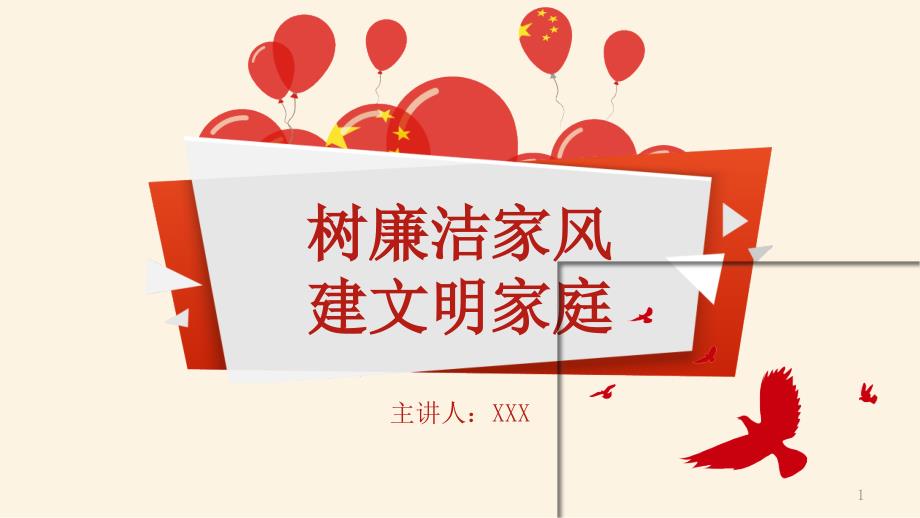 树廉洁家风
建文明家庭

主讲人：XXX

1